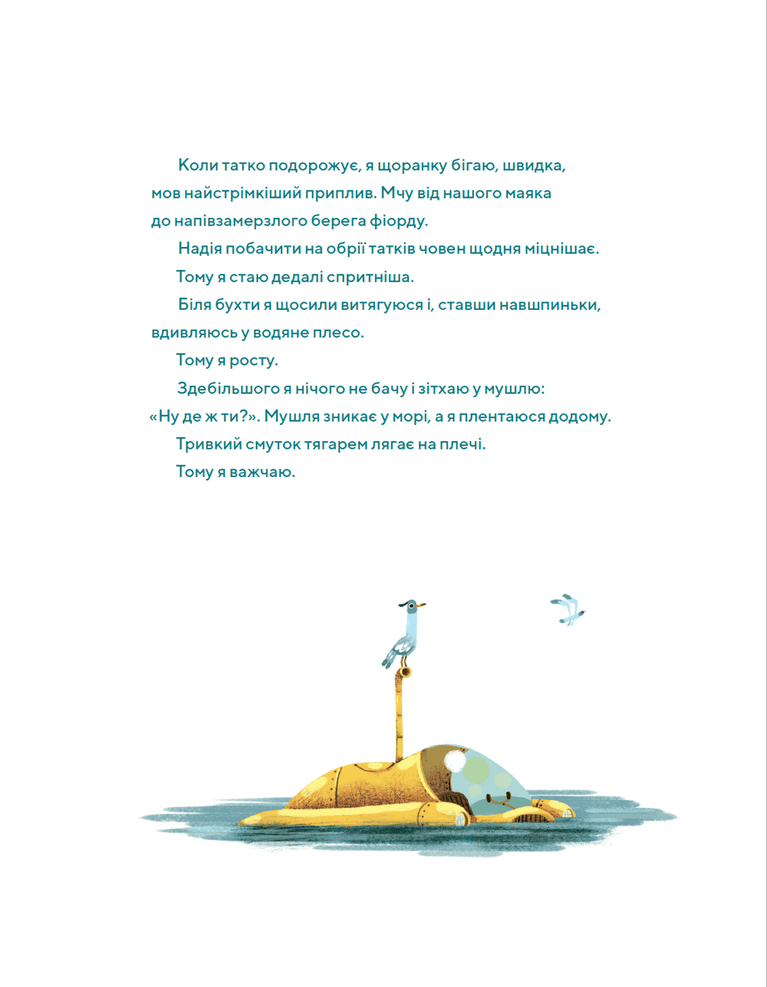 Коли татко подорожує, я щоранку бігаю, швидка, мов найстрімкіший приплив. Мчу від нашого маяка до напівзамерзлого берега фіорду.

Надія побачити на обрії татків човен щодня міцнішає.

Тому я стаю дедалі спритніша.

Біля бухти я щосили витягуюся і, ставши навшпиньки, вдивляюсь у водяне плесо.

Тому я росту.

Здебільшого я нічого не бачу і зітхаю у мушлю: «Ну де ж ти?». Мушля зникає у морі, а я плентаюся додому.

Тривкий смуток тягарем лягає на плечі.

Тому я важчаю.